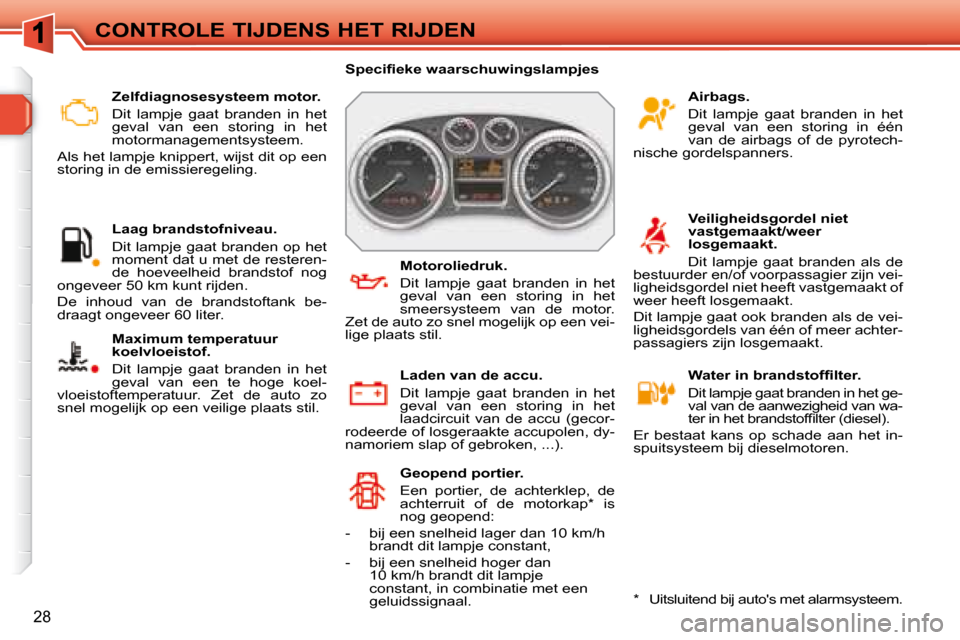 1

CONTROLE TIJDENS HET RIJDEN

Specifieke waarschuwingslampjes

Zelfdiagnosesysteem motor.

Dit lampje gaat branden in het geval van een storing in het motormanagementsysteem.

Als het lampje knippert, wijst dit op een storing in de emissieregeling.

Laag brandstofniveau.

Dit lampje gaat branden op het moment dat u met de resterende hoeveelheid brandstof nog ongeveer 50 km kunt rijden.

De inhoud van de brandstoftank bedraagt ongeveer 60 liter.

Maximum temperatuur koelvloeistof.

Dit lampje gaat branden in het geval van een te hoge koelvloeistoftemperatuur. Zet de auto zo snel mogelijk op een veilige plaats stil.

Motoroliedruk.

Dit lampje gaat branden in het geval van een storing in het smeersysteem van de motor. Zet de auto zo snel mogelijk op een veilige plaats stil.

Laden van de accu.

Dit lampje gaat branden in het geval van een storing in het laadcircuit van de accu (gecorrodeerde of losgeraakte accupolen, dynamoriem slap of gebroken, ...).

Geopend portier.

Een portier, de achterklep, de achterruit of de motorkap* is nog geopend:

- bij een snelheid lager dan 10 km/h brandt dit lampje constant,

- bij een snelheid hoger dan 10 km/h brandt dit lampje constant, in combinatie met een geluidssignaal.

Airbags.

Dit lampje gaat branden in het geval van een storing in één van de airbags of de pyrotechnische gordelspanners.

Veiligheidsgordel niet vastgemaakt/weer losgemaakt.

Dit lampje gaat branden als de bestuurder en/of voorpassagier zijn veiligheidsgordel niet heeft vastgemaakt of weer heeft losgemaakt.

Dit lampje gaat ook branden als de veiligheidsgordels van één of meer achterpassagiers zijn losgemaakt.

Water in brandstoffilter.

Dit lampje gaat branden in het geval van de aanwezigheid van water in het brandstoffilter (diesel).

Er bestaat kans op schade aan het inspuitsysteem bij dieselmotoren.

* Uitsluitend bij auto's met alarmsysteem.

28

carmanualsonline.info